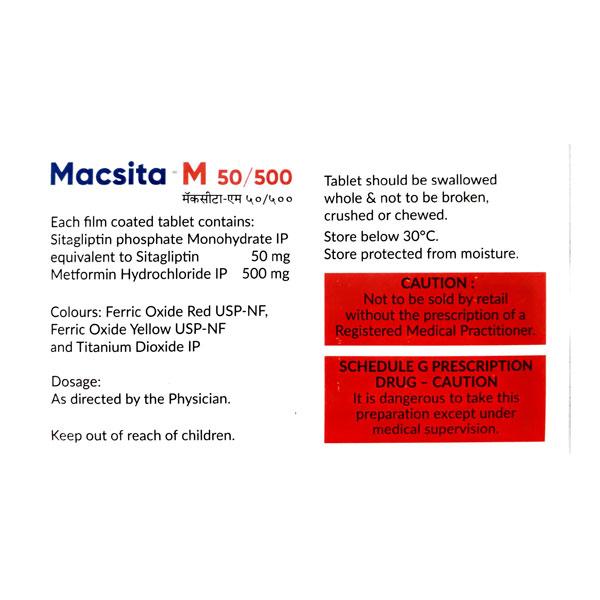 Macsita - M 50/500
मॅकसीटा-एम ५०/५००

Each film coated tablet contains:
Sitagliptin phosphate Monohydrate IP
equivalent to Sitagliptin 50 mg
Metformin Hydrochloride IP 500 mg

Colours: Ferric Oxide Red USP-NF, Ferric Oxide Yellow USP-NF and Titanium Dioxide IP

Dosage:
As directed by the Physician.

Keep out of reach of children.

Tablet should be swallowed whole & not to be broken, crushed or chewed.

Store below 30°C.
Store protected from moisture.

CAUTION :
Not to be sold by retail without the prescription of a Registered Medical Practitioner.

SCHEDULE G PRESCRIPTION DRUG – CAUTION
It is dangerous to take this preparation except under medical supervision.